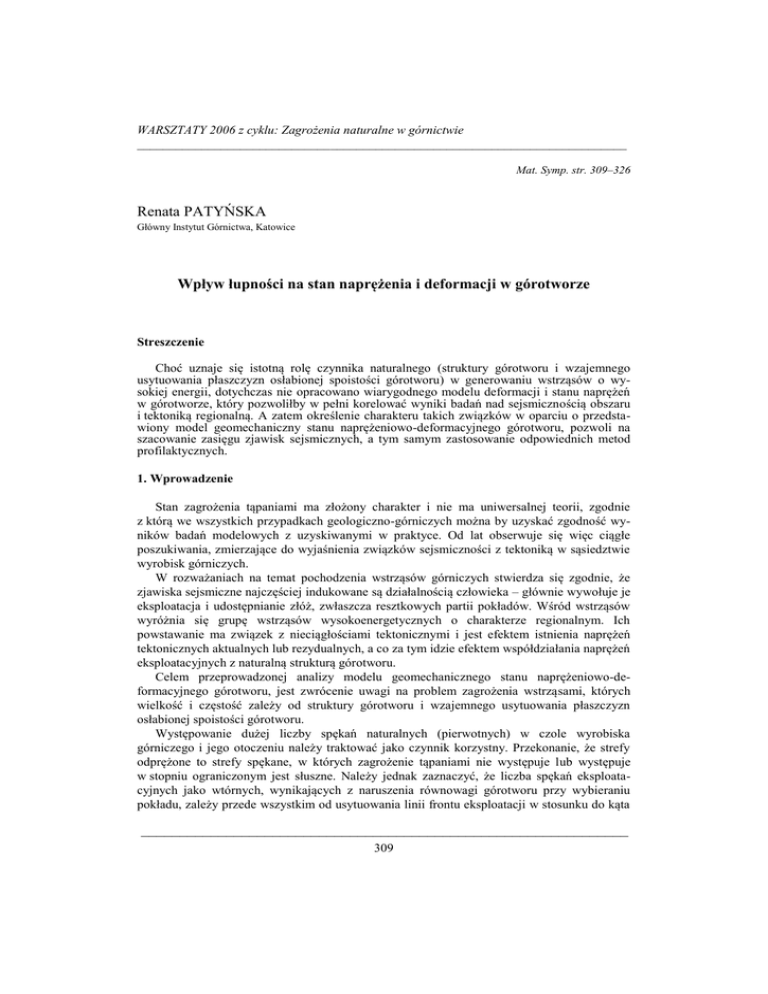 WARSZTATY 2006 z cyklu: Zagrożenia naturalne w górnictwie

Mat. Symp. str. 309–326

Renata PATYŃSKA
Główny Instytut Górnictwa, Katowice

Wpływ łupności na stan naprężenia i deformacji w górotworze

Streszczenie

Choć uznaje się istotną rolę czynnika naturalnego (struktury górotworu i wzajemnego usytuowania płaszczyzn osłabionej spoistości górotworu) w generowaniu wstrząsów o wysokiej energii, dotychczas nie opracowano wiarygodnego modelu deformacji i stanu naprężeń w górotworze, który pozwoliłby w pełni korelować wyniki badań nad sejsmicznością obszaru i tektoniką regionalną. A zatem określenie charakteru takich związków w oparciu o przedstawiony model geomechaniczny stanu naprężeniowo-deformacyjnego górotworu, pozwoli na szacowanie zasięgu zjawisk sejsmicznych, a tym samym zastosowanie odpowiednich metod profilaktycznych.

1. Wprowadzenie

Stan zagrożenia tąpaniami ma złożony charakter i nie ma uniwersalnej teorii, zgodnie z którą we wszystkich przypadkach geologiczno-górniczych można by uzyskać zgodność wyników badań modelowych z uzyskiwanymi w praktyce. Od lat obserwuje się więc ciągłe poszukiwania, zmierzające do wyjaśnienia związków sejsmiczności z tektoniką w sąsiedztwie wyrobisk górniczych.
W rozważaniach na temat pochodzenia wstrząsów górniczych stwierdza się zgodnie, że zjawiska sejsmiczne najczęściej indukowane są działalnością człowieka – głównie wywołuje je eksploatacja i udostępnianie złóż, zwłaszcza resztkowych partii pokładów. Wśród wstrząsów wyróżnia się grupę wstrząsów wysokoenergetycznych o charakterze regionalnym. Ich powstawanie ma związek z nieciągłościami tektonicznymi i jest efektem istnienia naprężeń tektonicznych aktualnych lub rezydualnych, a co za tym idzie efektem współdziałania naprężeń eksploatacyjnych z naturalną strukturą górotworu.
Celem przeprowadzonej analizy modelu geomechanicznego stanu naprężeniowo-deformacyjnego górotworu, jest zwrócenie uwagi na problem zagrożenia wstrząsami, których wielkość i częstość zależy od struktury górotworu i wzajemnego usytuowania płaszczyzn osłabionej spoistości górotworu.
Występowanie dużej liczby spękań naturalnych (pierwotnych) w czole wyrobiska górniczego i jego otoczeniu należy traktować jako czynnik korzystny. Przekonanie, że strefy odprężone to strefy spękane, w których zagrożenie tąpaniami nie występuje lub występuje w stopniu ograniczonym jest słuszne. Należy jednak zaznaczyć, że liczba spękań eksploatacyjnych jako wtórnych, wynikających z naruszenia równowagi górotworu przy wybieraniu pokładu, zależy przede wszystkim od usytuowania linii frontu eksploatacji w stosunku do kąta

309